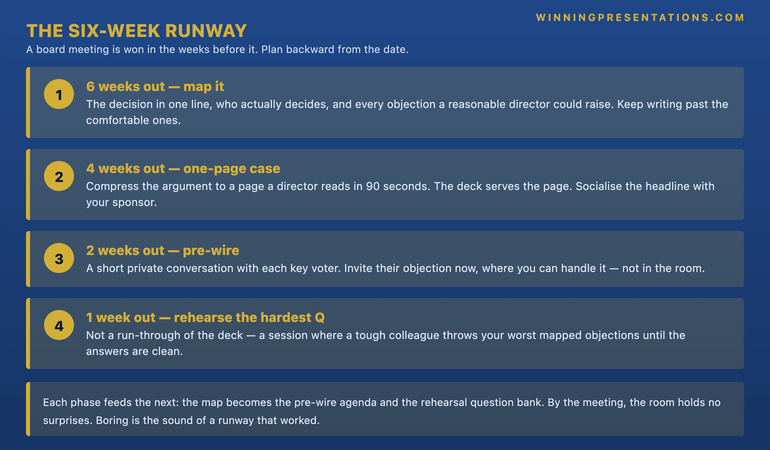 WINNINGPRESENTATIONS.COM

THE SIX-WEEK RUNWAY

A board meeting is won in the weeks before it. Plan backward from the date.

1

6 weeks out — map it

The decision in one line, who actually decides, and every objection a reasonable director could raise. Keep writing past the comfortable ones.

2

4 weeks out — one-page case

Compress the argument to a page a director reads in 90 seconds. The deck serves the page. Socialise the headline with your sponsor.

3

2 weeks out — pre-wire

A short private conversation with each key voter. Invite their objection now, where you can handle it — not in the room.

4

1 week out — rehearse the hardest Q

Not a run-through of the deck — a session where a tough colleague throws your worst mapped objections until the answers are clean.

Each phase feeds the next: the map becomes the pre-wire agenda and the rehearsal question bank. By the meeting, the room holds no surprises. Boring is the sound of a runway that worked.